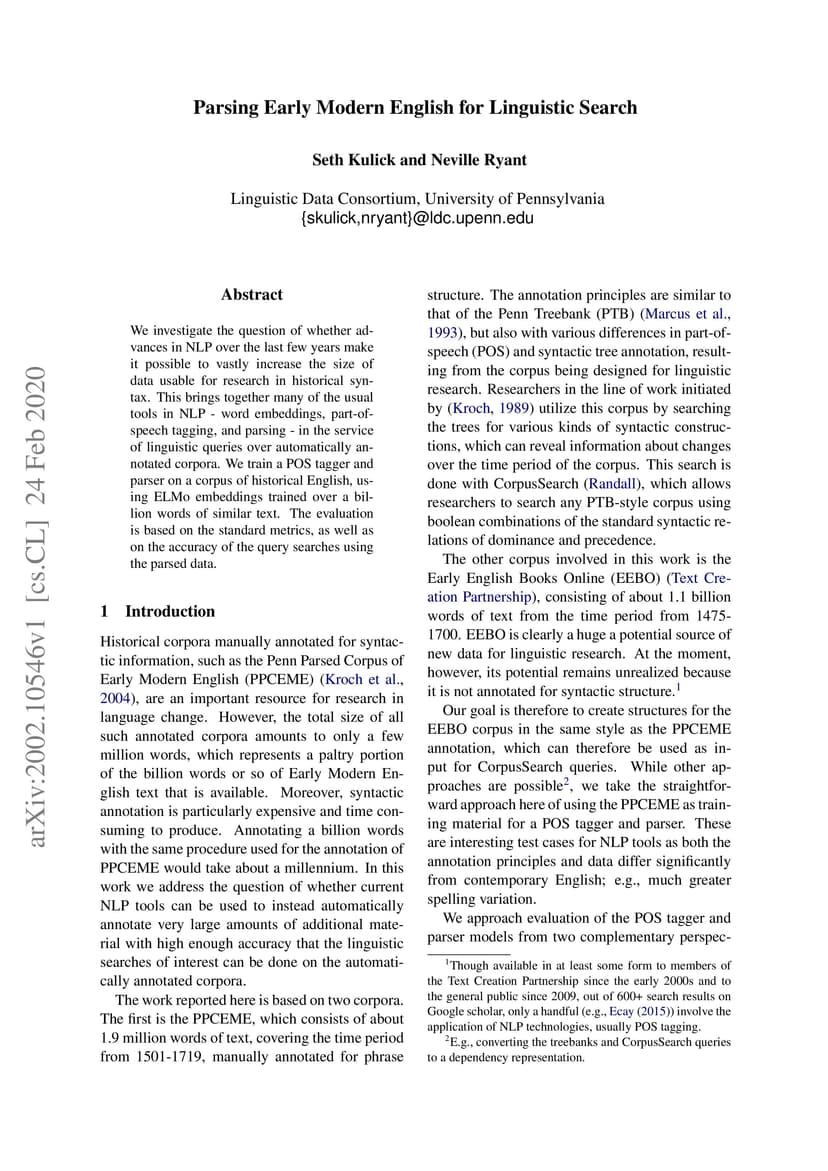 Parsing Early Modern English for Linguistic Search

Seth Kulick and Neville Ryant

Linguistic Data Consortium, University of Pennsylvania
{skulick,nryant}@ldc.upenn.edu

arXiv:2002.10546v1 [cs.CL] 24 Feb 2020

Abstract

We investigate the question of whether advances in NLP over the last few years make it possible to vastly increase the size of data usable for research in historical syntax. This brings together many of the usual tools in NLP - word embeddings, part-of-speech tagging, and parsing - in the service of linguistic queries over automatically annotated corpora. We train a POS tagger and parser on a corpus of historical English, using ELMo embeddings trained over a billion words of similar text. The evaluation is based on the standard metrics, as well as on the accuracy of the query searches using the parsed data.

1 Introduction

Historical corpora manually annotated for syntactic information, such as the Penn Parsed Corpus of Early Modern English (PPCEME) (Kroch et al., 2004), are an important resource for research in language change. However, the total size of all such annotated corpora amounts to only a few million words, which represents a paltry portion of the billion words or so of Early Modern English text that is available. Moreover, syntactic annotation is particularly expensive and time consuming to produce. Annotating a billion words with the same procedure used for the annotation of PPCEME would take about a millennium. In this work we address the question of whether current NLP tools can be used to instead automatically annotate very large amounts of additional material with high enough accuracy that the linguistic searches of interest can be done on the automatically annotated corpora.

The work reported here is based on two corpora. The first is the PPCEME, which consists of about 1.9 million words of text, covering the time period from 1501-1719, manually annotated for phrase structure. The annotation principles are similar to that of the Penn Treebank (PTB) (Marcus et al., 1993), but also with various differences in part-of-speech (POS) and syntactic tree annotation, resulting from the corpus being designed for linguistic research. Researchers in the line of work initiated by (Kroch, 1989) utilize this corpus by searching the trees for various kinds of syntactic constructions, which can reveal information about changes over the time period of the corpus. This search is done with CorpusSearch (Randall), which allows researchers to search any PTB-style corpus using boolean combinations of the standard syntactic relations of dominance and precedence.

The other corpus involved in this work is the Early English Books Online (EEBO) (Text Creation Partnership), consisting of about 1.1 billion words of text from the time period from 1475-1700. EEBO is clearly a huge a potential source of new data for linguistic research. At the moment, however, its potential remains unrealized because it is not annotated for syntactic structure.$^1$

Our goal is therefore to create structures for the EEBO corpus in the same style as the PPCEME annotation, which can therefore be used as input for CorpusSearch queries. While other approaches are possible$^2$, we take the straightforward approach here of using the PPCEME as training material for a POS tagger and parser. These are interesting test cases for NLP tools as both the annotation principles and data differ significantly from contemporary English; e.g., much greater spelling variation.

We approach evaluation of the POS tagger and parser models from two complementary perspec-

$^1$Though available in at least some form to members of the Text Creation Partnership since the early 2000s and to the general public since 2009, out of 600+ search results on Google scholar, only a handful (e.g., Ecay (2015)) involve the application of NLP technologies, usually POS tagging.

$^2$E.g., converting the treebanks and CorpusSearch queries to a dependency representation.